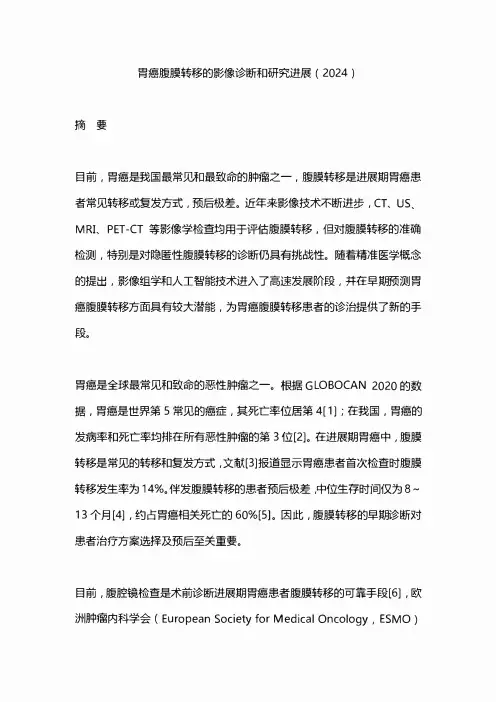 胃癌腹膜转移的影像诊断和研究进展（2024）

摘　要

目前，胃癌是我国最常见和最致命的肿瘤之一，腹膜转移是进展期胃癌患者常见转移或复发方式，预后极差。近年来影像技术不断进步，CT、US、MRI、PET-CT 等影像学检查均用于评估腹膜转移，但对腹膜转移的准确检测，特别是对隐匿性腹膜转移的诊断仍具有挑战性。随着精准医学概念的提出，影像组学和人工智能技术进入了高速发展阶段，并在早期预测胃癌腹膜转移方面具有较大潜能，为胃癌腹膜转移患者的诊治提供了新的手段。

胃癌是全球最常见和致命的恶性肿瘤之一。根据 GLOBOCAN 2020 的数据，胃癌是世界第 5 常见的癌症，其死亡率位居第 4[1]；在我国，胃癌的发病率和死亡率均排在所有恶性肿瘤的第 3 位[2]。在进展期胃癌中，腹膜转移是常见的转移和复发方式，文献[3]报道显示胃癌患者首次检查时腹膜转移发生率为 14%。伴发腹膜转移的患者预后极差，中位生存时间仅为 8～13 个月[4]，约占胃癌相关死亡的 60%[5]。因此，腹膜转移的早期诊断对患者治疗方案选择及预后至关重要。

目前，腹腔镜检查是术前诊断进展期胃癌患者腹膜转移的可靠手段[6]，欧洲肿瘤内科学会（European Society for Medical Oncology，ESMO）